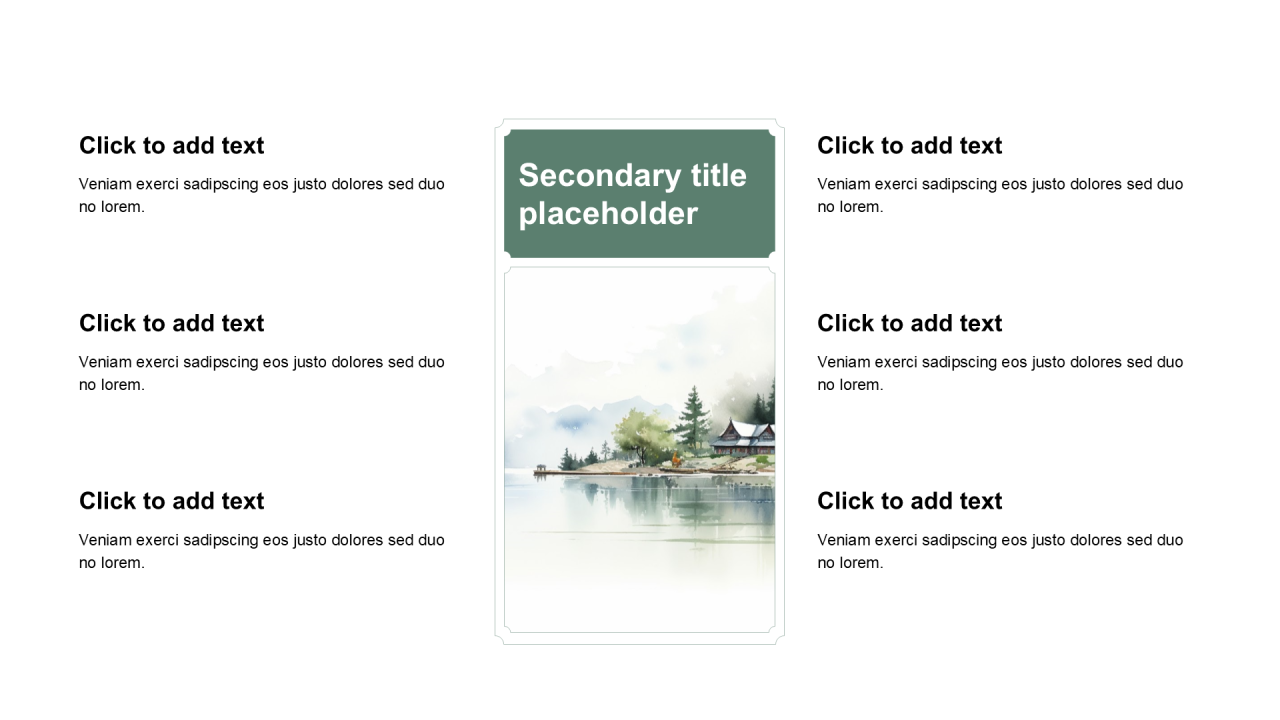 Click to add text

Veniam exerci sadipscing eos justo dolores sed duo no lorem.

Click to add text

Veniam exerci sadipscing eos justo dolores sed duo no lorem.

Click to add text

Veniam exerci sadipscing eos justo dolores sed duo no lorem.

Secondary title placeholder

Click to add text

Veniam exerci sadipscing eos justo dolores sed duo no lorem.

Click to add text

Veniam exerci sadipscing eos justo dolores sed duo no lorem.

Click to add text

Veniam exerci sadipscing eos justo dolores sed duo no lorem.